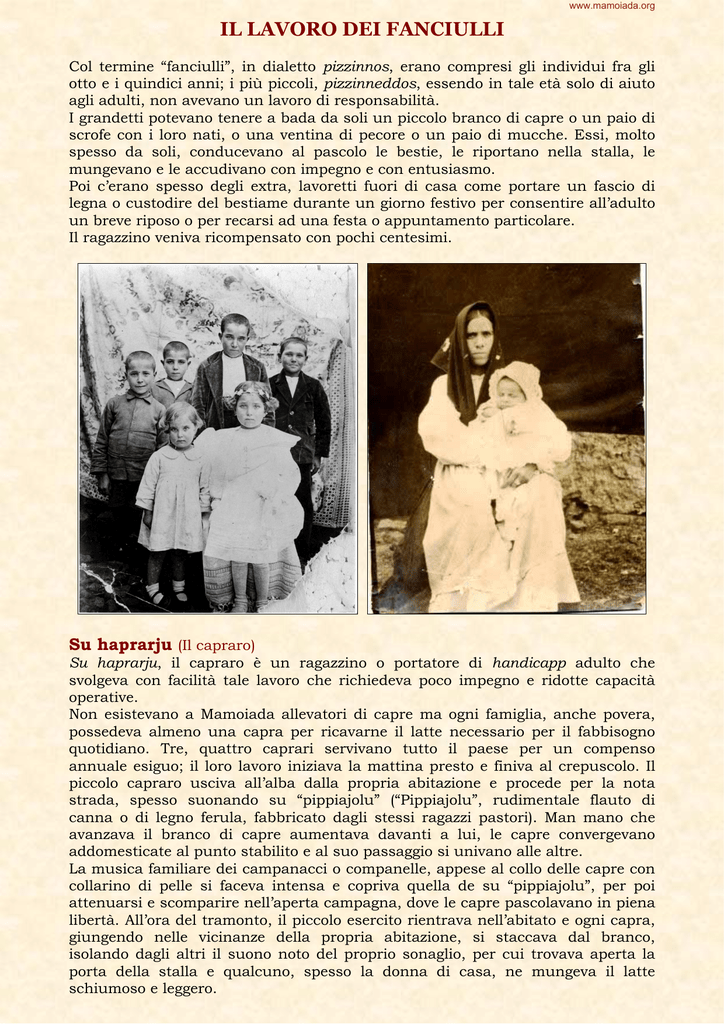 www.mamoiada.org

IL LAVORO DEI FANCIULLI

Col termine "fanciulli", in dialetto pizzinnos, erano compresi gli individui fra gli otto e i quindici anni; i più piccoli, pizzinneddos, essendo in tale età solo di aiuto agli adulti, non avevano un lavoro di responsabilità.
I grandetti potevano tenere a bada da soli un piccolo branco di capre o un paio di scrofe con i loro nati, o una ventina di pecore o un paio di mucche. Essi, molto spesso da soli, conducevano al pascolo le bestie, le riportano nella stalla, le mungevano e le accudivano con impegno e con entusiasmo.
Poi c'erano spesso degli extra, lavoretti fuori di casa come portare un fascio di legna o custodire del bestiame durante un giorno festivo per consentire all'adulto un breve riposo o per recarsi ad una festa o appuntamento particolare.
Il ragazzino veniva ricompensato con pochi centesimi.

Su haprarju (Il capraro)
Su haprarju, il capraro è un ragazzino o portatore di handicapp adulto che svolgeva con facilità tale lavoro che richiedeva poco impegno e ridotte capacità operative.
Non esistevano a Mamoiada allevatori di capre ma ogni famiglia, anche povera, possedeva almeno una capra per ricavarne il latte necessario per il fabbisogno quotidiano. Tre, quattro caprari servivano tutto il paese per un compenso annuale esiguo; il loro lavoro iniziava la mattina presto e finiva al crepuscolo. Il piccolo capraro usciva all'alba dalla propria abitazione e procede per la nota strada, spesso suonando su "pippiajolu" ("Pippiajolu", rudimentale flauto di canna o di legno ferula, fabbricato dagli stessi ragazzi pastori). Man mano che avanzava il branco di capre aumentava davanti a lui, le capre convergevano addomesticate al punto stabilito e al suo passaggio si univano alle altre.
La musica familiare dei campanacci o companelle, appese al collo delle capre con collarino di pelle si faceva intensa e copriva quella de su "pippiajolu", per poi attenuarsi e scomparire nell'aperta campagna, dove le capre pascolavano in piena libertà. All'ora del tramonto, il piccolo esercito rientrava nell'abitato e ogni capra, giungendo nelle vicinanze della propria abitazione, si staccava dal branco, isolando dagli altri il suono noto del proprio sonaglio, per cui trovava aperta la porta della stalla e qualcuno, spesso la donna di casa, ne mungeva il latte schiumoso e leggero.